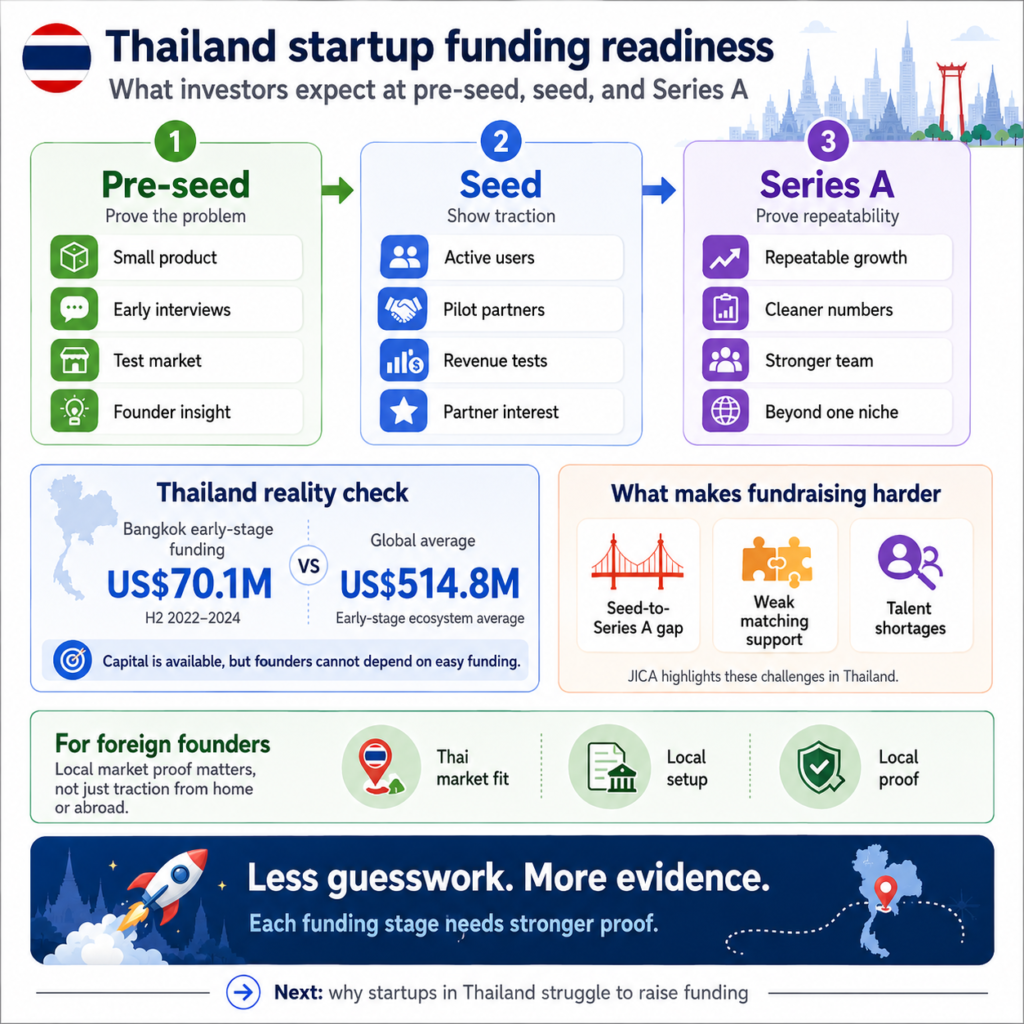 Thailand startup funding readiness
What investors expect at pre-seed, seed, and Series A

1
Pre-seed
Prove the problem
Small product
Early interviews
Test market
Founder insight

2
Seed
Show traction
Active users
Pilot partners
Revenue tests
Partner interest

3
Series A
Prove repeatability
Repeatable growth
Cleaner numbers
Stronger team
Beyond one niche

Thailand reality check
Bangkok early-stage funding
US$70.1M
H2 2022–2024
VS
Global average
US$514.8M
Early-stage ecosystem average
Capital is available, but founders cannot depend on easy funding.

What makes fundraising harder
Seed-to-Series A gap
Weak matching support
Talent shortages
JICA highlights these challenges in Thailand.

For foreign founders
Local market proof matters, not just traction from home or abroad.
Thai market fit
Local setup
Local proof

Less guesswork. More evidence.
Each funding stage needs stronger proof.

Next: why startups in Thailand struggle to raise funding